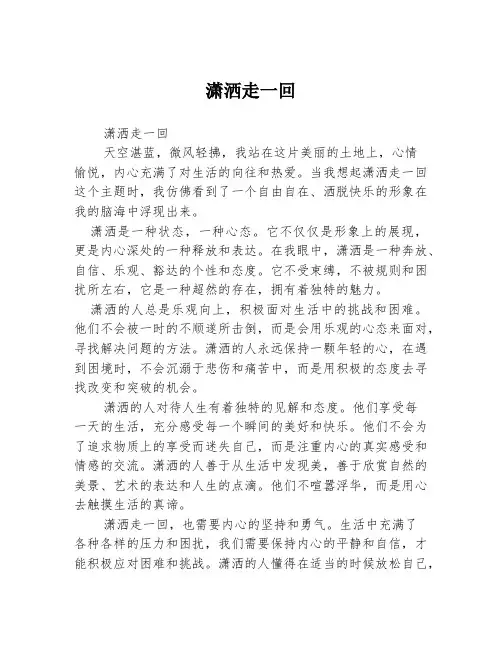 潇洒走一回

潇洒走一回

天空湛蓝，微风轻拂，我站在这片美丽的土地上，心情愉悦，内心充满了对生活的向往和热爱。当我想起潇洒走一回这个主题时，我仿佛看到了一个自由自在、洒脱快乐的形象在我的脑海中浮现出来。

潇洒是一种状态，一种心态。它不仅仅是形象上的展现，更是内心深处的一种释放和表达。在我眼中，潇洒是一种奔放、自信、乐观、豁达的个性和态度。它不受束缚，不被规则和困扰所左右，它是一种超然的存在，拥有着独特的魅力。

潇洒的人总是乐观向上，积极面对生活中的挑战和困难。他们不会被一时的不顺遂所击倒，而是会用乐观的心态来面对，寻找解决问题的方法。潇洒的人永远保持一颗年轻的心，在遇到困境时，不会沉溺于悲伤和痛苦中，而是用积极的态度去寻找改变和突破的机会。

潇洒的人对待人生有着独特的见解和态度。他们享受每一天的生活，充分感受每一个瞬间的美好和快乐。他们不会为了追求物质上的享受而迷失自己，而是注重内心的真实感受和情感的交流。潇洒的人善于从生活中发现美，善于欣赏自然的美景、艺术的表达和人生的点滴。他们不喧嚣浮华，而是用心去触摸生活的真谛。

潇洒走一回，也需要内心的坚持和勇气。生活中充满了各种各样的压力和困扰，我们需要保持内心的平静和自信，才能积极应对困难和挑战。潇洒的人懂得在适当的时候放松自己，